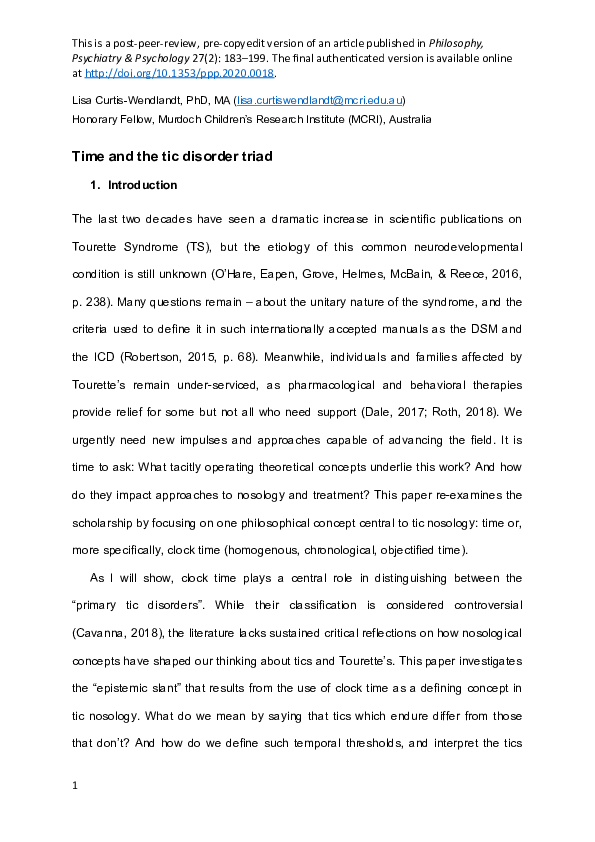 This is a post-peer-review, pre-copyedit version of an article published in Philosophy, Psychiatry & Psychology 27(2): 183–199. The final authenticated version is available online at http://doi.org/10.1353/ppp.2020.0018.

Lisa Curtis-Wendlandt, PhD, MA (lisa.curtiswendlandt@mcri.edu.au)
Honorary Fellow, Murdoch Children's Research Institute (MCRI), Australia

Time and the tic disorder triad

1. Introduction

The last two decades have seen a dramatic increase in scientific publications on Tourette Syndrome (TS), but the etiology of this common neurodevelopmental condition is still unknown (O'Hare, Eapen, Grove, Helmes, McBain, & Reece, 2016, p. 238). Many questions remain – about the unitary nature of the syndrome, and the criteria used to define it in such internationally accepted manuals as the DSM and the ICD (Robertson, 2015, p. 68). Meanwhile, individuals and families affected by Tourette's remain under-serviced, as pharmacological and behavioral therapies provide relief for some but not all who need support (Dale, 2017; Roth, 2018). We urgently need new impulses and approaches capable of advancing the field. It is time to ask: What tacitly operating theoretical concepts underlie this work? And how do they impact approaches to nosology and treatment? This paper re-examines the scholarship by focusing on one philosophical concept central to tic nosology: time or, more specifically, clock time (homogenous, chronological, objectified time).

As I will show, clock time plays a central role in distinguishing between the "primary tic disorders". While their classification is considered controversial (Cavanna, 2018), the literature lacks sustained critical reflections on how nosological concepts have shaped our thinking about tics and Tourette's. This paper investigates the "epistemic slant" that results from the use of clock time as a defining concept in tic nosology. What do we mean by saying that tics which endure differ from those that don't? And how do we define such temporal thresholds, and interpret the tics

1